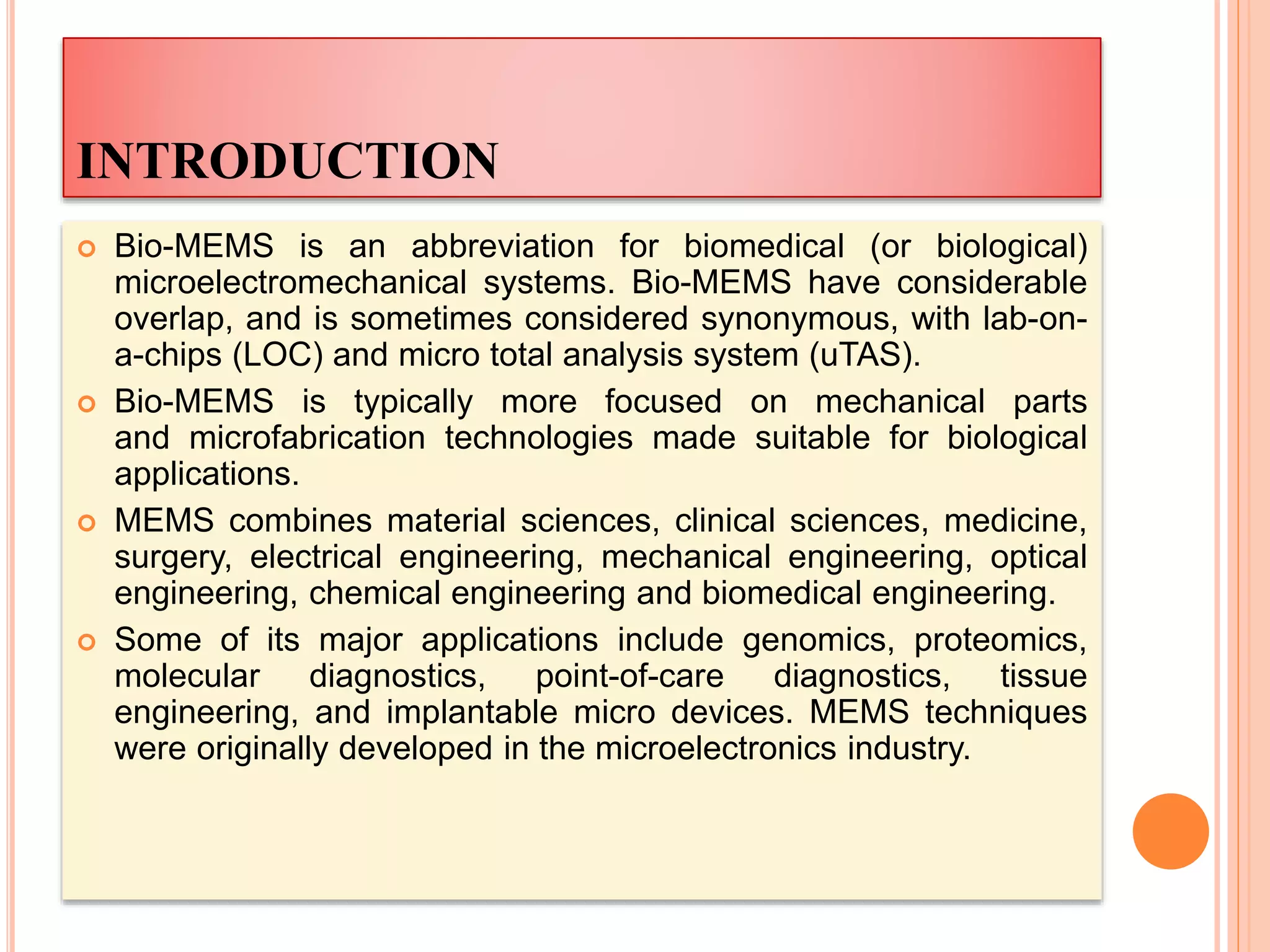 INTRODUCTION

Bio-MEMS is an abbreviation for biomedical (or biological) microelectromechanical systems. Bio-MEMS have considerable overlap, and is sometimes considered synonymous, with lab-on-a-chips (LOC) and micro total analysis system (uTAS).

Bio-MEMS is typically more focused on mechanical parts and microfabrication technologies made suitable for biological applications.

MEMS combines material sciences, clinical sciences, medicine, surgery, electrical engineering, mechanical engineering, optical engineering, chemical engineering and biomedical engineering.

Some of its major applications include genomics, proteomics, molecular diagnostics, point-of-care diagnostics, tissue engineering, and implantable micro devices. MEMS techniques were originally developed in the microelectronics industry.